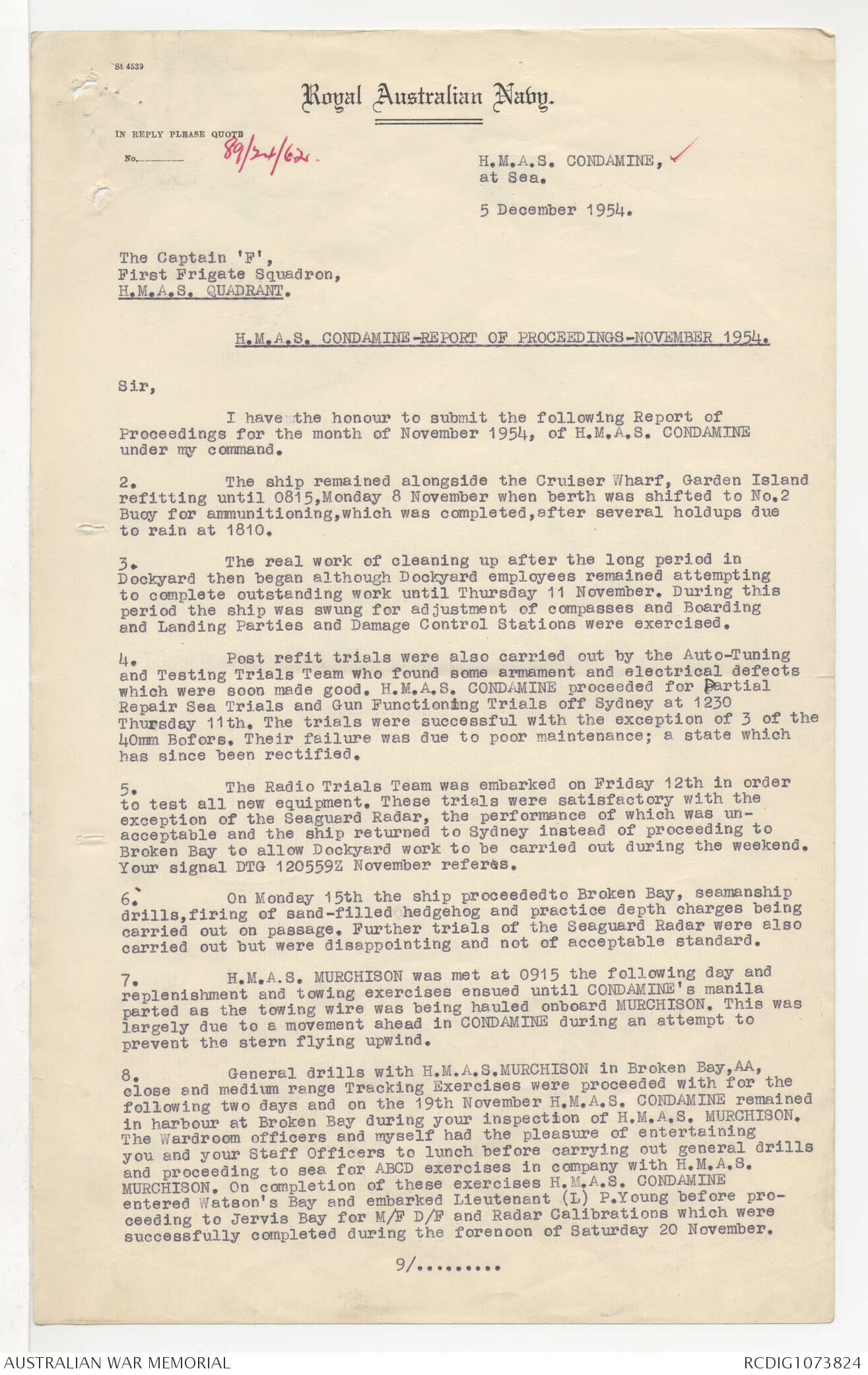 St 4539

Royal Australian Navy.

IN REPLY PLEASE QUOTE
No. 89/24/62.

H.M.A.S. CONDAMINE,
at Sea.

5 December 1954.

The Captain 'F',
First Frigate Squadron,
H.M.A.S. QUADRANT.

H.M.A.S. CONDAMINE-REPORT OF PROCEEDINGS-NOVEMBER 1954.

Sir,

I have the honour to submit the following Report of Proceedings for the month of November 1954, of H.M.A.S. CONDAMINE under my command.

2. The ship remained alongside the Cruiser Wharf, Garden Island refitting until 0815,Monday 8 November when berth was shifted to No.2 Buoy for ammunitioning,which was completed,after several holdups due to rain at 1810.

3. The real work of cleaning up after the long period in Dockyard then began although Dockyard employees remained attempting to complete outstanding work until Thursday 11 November. During this period the ship was swung for adjustment of compasses and Boarding and Landing Parties and Damage Control Stations were exercised.

4. Post refit trials were also carried out by the Auto-Tuning and Testing Trials Team who found some armament and electrical defects which were soon made good. H.M.A.S. CONDAMINE proceeded for Partial Repair Sea Trials and Gun Functioning Trials off Sydney at 1230 Thursday 11th. The trials were successful with the exception of 3 of the 40mm Bofors. Their failure was due to poor maintenance; a state which has since been rectified.

5. The Radio Trials Team was embarked on Friday 12th in order to test all new equipment. These trials were satisfactory with the exception of the Seaguard Radar, the performance of which was unacceptable and the ship returned to Sydney instead of proceeding to Broken Bay to allow Dockyard work to be carried out during the weekend. Your signal DTG 120559Z November referes.

6. On Monday 15th the ship proceededto Broken Bay, seamanship drills,firing of sand-filled hedgehog and practice depth charges being carried out on passage. Further trials of the Seaguard Radar were also carried out but were disappointing and not of acceptable standard.

7. H.M.A.S. MURCHISON was met at 0915 the following day and replenishment and towing exercises ensued until CONDAMINE's manila parted as the towing wire was being hauled onboard MURCHISON. This was largely due to a movement ahead in CONDAMINE during an attempt to prevent the stern flying upwind.

8. General drills with H.M.A.S.MURCHISON in Broken Bay,AA, close and medium range Tracking Exercises were proceeded with for the following two days and on the 19th November H.M.A.S. CONDAMINE remained in harbour at Broken Bay during your inspection of H.M.A.S. MURCHISON. The Wardroom officers and myself had the pleasure of entertaining you and your Staff Officers to lunch before carrying out general drills and proceeding to sea for ABCD exercises in company with H.M.A.S. MURCHISON. On completion of these exercises H.M.A.S. CONDAMINE entered Watson's Bay and embarked Lieutenant (L) P.Young before proceeding to Jervis Bay for M/F D/F and Radar Calibrations which were successfully completed during the forenoon of Saturday 20 November.

9/.........

AUSTRALIAN WAR MEMORIAL
RCDIG1073824